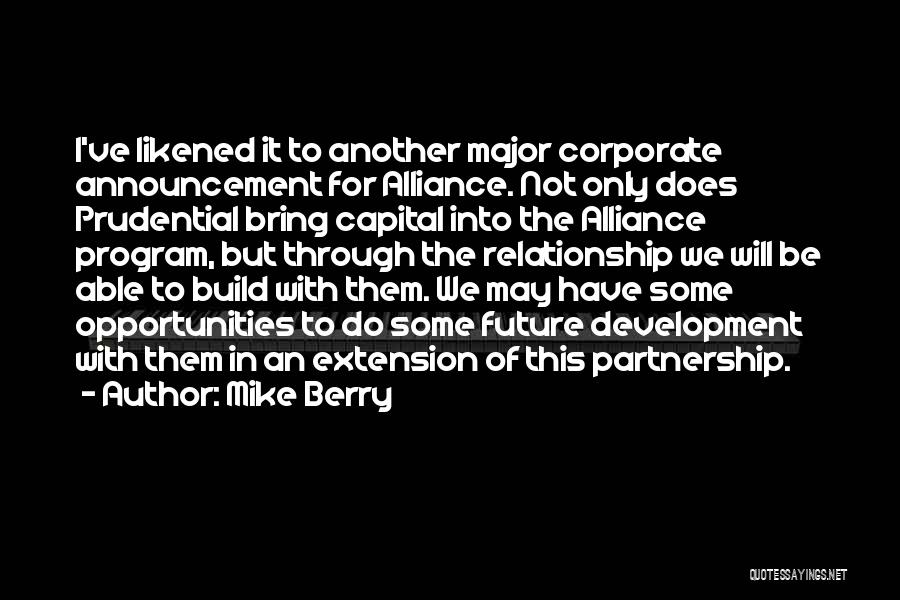 I've likened it to another major corporate announcement for Alliance. Not only does Prudential bring capital into the Alliance program, but through the relationship we will be able to build with them. We may have some opportunities to do some future development with them in an extension of this partnership.
- Author: Mike Berry

QUOTESSAYINGS.NET